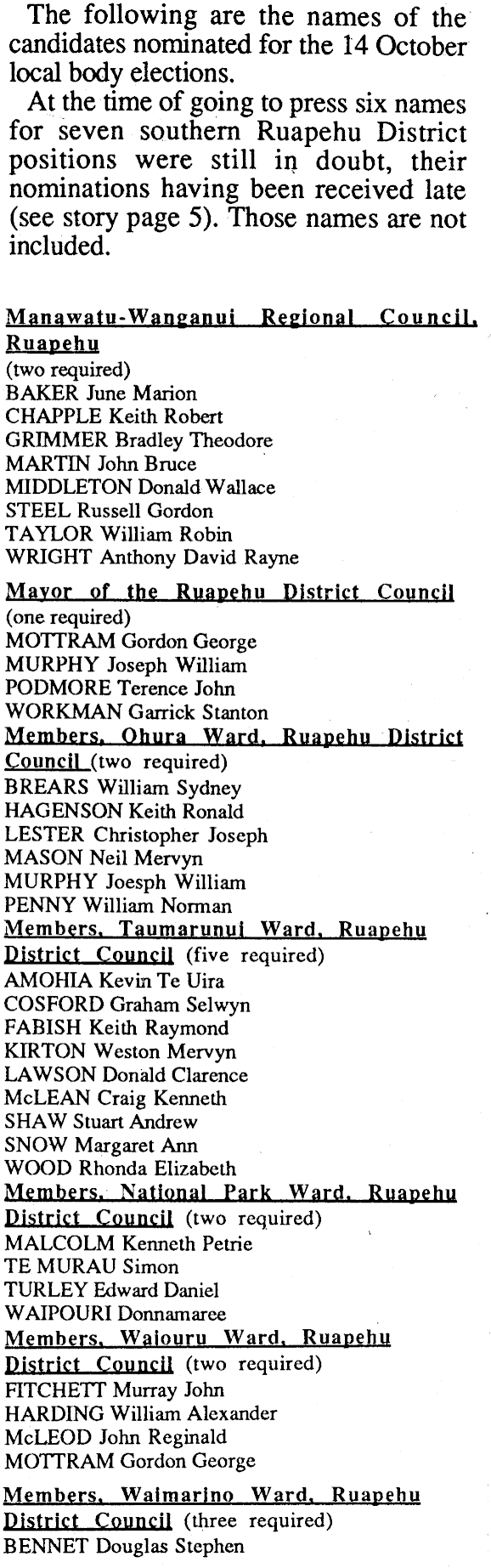 The following are the names of the candidates nominated for the 14 October local body elections.

At the time of going to press six names for seven southern Ruapehu District positions were still in doubt, their nominations having been received late (see story page 5). Those names are not included.

Manawatu-Wanganui Regional Council, Ruapehu
(two required)
BAKER June Marion
CHAPPLE Keith Robert
GRIMMER Bradley Theodore
MARTIN John Bruce
MIDDLETON Donald Wallace
STEEL Russell Gordon
TAYLOR William Robin
WRIGHT Anthony David Rayne

Mayor of the Ruapehu District Council
(one required)
MOTTRAM Gordon George
MURPHY Joseph William
PODMORE Terence John
WORKMAN Garrick Stanton

Members, Ohura Ward, Ruapehu District Council (two required)
BREARS William Sydney
HAGENSON Keith Ronald
LESTER Christopher Joseph
MASON Neil Mervyn
MURPHY Joesph William
PENNY William Norman

Members, Taumarunui Ward, Ruapehu District Council (five required)
AMOHIA Kevin Te Uira
COSFORD Graham Selwyn
FABISH Keith Raymond
KIRTON Weston Mervyn
LAWSON Donald Clarence
McLEAN Craig Kenneth
SHAW Stuart Andrew
SNOW Margaret Ann
WOOD Rhonda Elizabeth

Members, National Park Ward, Ruapehu District Council (two required)
MALCOLM Kenneth Petrie
TE MURAU Simon
TURLEY Edward Daniel
WAIPOURI Donnamaree

Members, Waiouru Ward, Ruapehu District Council (two required)
FITCHETT Murray John
HARDING William Alexander
McLEOD John Reginald
MOTTRAM Gordon George

Members, Waimarino Ward, Ruapehu District Council (three required)
BENNET Douglas Stephen